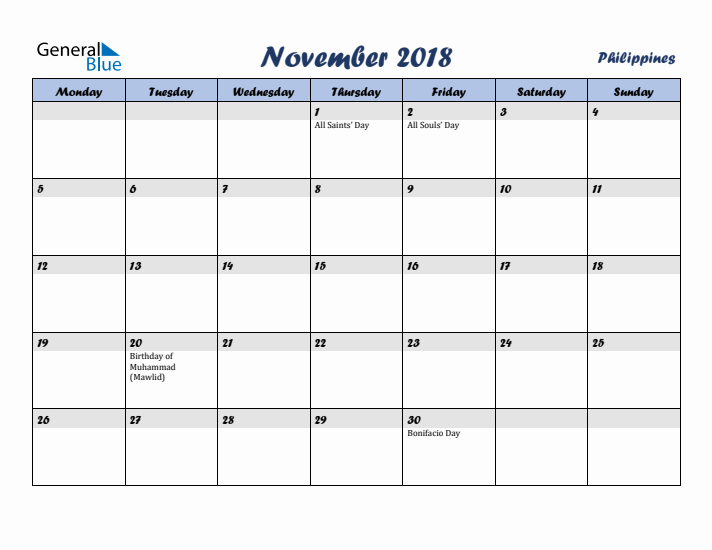 General Blue

November 2018

Philippines

| Monday | Tuesday | Wednesday | Thursday | Friday | Saturday | Sunday |
|---|---|---|---|---|---|---|
| | | | 1 All Saints' Day | 2 All Souls' Day | 3 | 4 |
| 5 | 6 | 7 | 8 | 9 | 10 | 11 |
| 12 | 13 | 14 | 15 | 16 | 17 | 18 |
| 19 | 20 Birthday of Muhammad (Mawlid) | 21 | 22 | 23 | 24 | 25 |
| 26 | 27 | 28 | 29 | 30 Bonifacio Day | | |